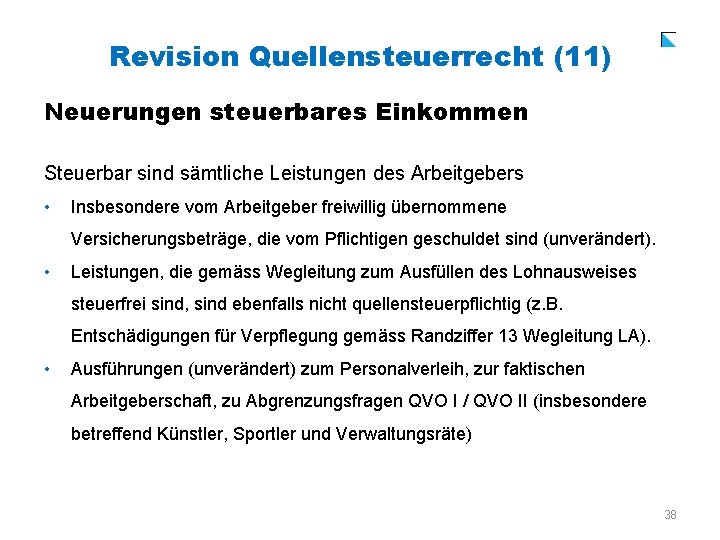 Revision Quellensteuerrecht (11)

Neuerungen steuerbares Einkommen

Steuerbar sind sämtliche Leistungen des Arbeitgebers

• Insbesondere vom Arbeitgeber freiwillig übernommene Versicherungsbeträge, die vom Pflichtigen geschuldet sind (unverändert).

• Leistungen, die gemäss Wegleitung zum Ausfüllen des Lohnausweises steuerfrei sind, sind ebenfalls nicht quellensteuerpflichtig (z.B. Entschädigungen für Verpflegung gemäss Randziffer 13 Wegleitung LA).

• Ausführungen (unverändert) zum Personalverleih, zur faktischen Arbeitgeberschaft, zu Abgrenzungsfragen QVO I / QVO II (insbesondere betreffend Künstler, Sportler und Verwaltungsräte)

38